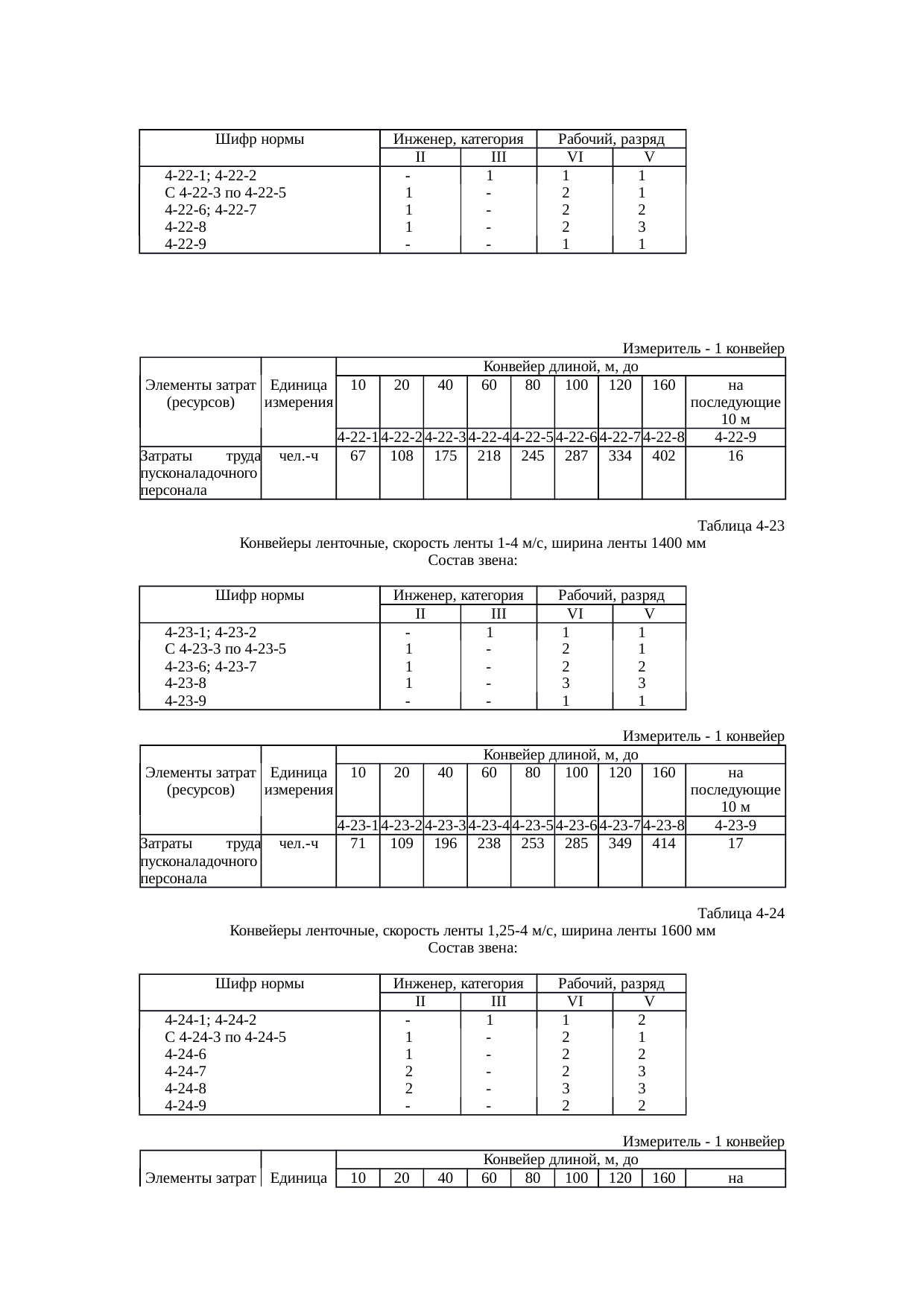 | Шифр нормы | Инженер, категория |  | Рабочий, разряд |  |
|---|---|---|---|---|
|  | II | III | VI | V |
| 4-22-1; 4-22-2 | - | 1 | 1 | 1 |
| С 4-22-3 по 4-22-5 | 1 | - | 2 | 1 |
| 4-22-6; 4-22-7 | 1 | - | 2 | 2 |
| 4-22-8 | 1 | - | 2 | 3 |
| 4-22-9 | - | - | 1 | 1 |

Измеритель - 1 конвейер

| Элементы затрат (ресурсов) | Единица измерения | Конвейер длиной, м, до |  |  |  |  |  |  |  |  |
|---|---|---|---|---|---|---|---|---|---|---|
|  |  | 10 | 20 | 40 | 60 | 80 | 100 | 120 | 160 | на последующие 10 м |
|  |  | 4-22-1 | 4-22-2 | 4-22-3 | 4-22-4 | 4-22-5 | 4-22-6 | 4-22-7 | 4-22-8 | 4-22-9 |
| Затраты труда пусконаладочного персонала | чел.-ч | 67 | 108 | 175 | 218 | 245 | 287 | 334 | 402 | 16 |

Таблица 4-23
Конвейеры ленточные, скорость ленты 1-4 м/с, ширина ленты 1400 мм
Состав звена:

| Шифр нормы | Инженер, категория |  | Рабочий, разряд |  |
|---|---|---|---|---|
|  | II | III | VI | V |
| 4-23-1; 4-23-2 | - | 1 | 1 | 1 |
| С 4-23-3 по 4-23-5 | 1 | - | 2 | 1 |
| 4-23-6; 4-23-7 | 1 | - | 2 | 2 |
| 4-23-8 | 1 | - | 3 | 3 |
| 4-23-9 | - | - | 1 | 1 |

Измеритель - 1 конвейер

| Элементы затрат (ресурсов) | Единица измерения | Конвейер длиной, м, до |  |  |  |  |  |  |  |  |
|---|---|---|---|---|---|---|---|---|---|---|
|  |  | 10 | 20 | 40 | 60 | 80 | 100 | 120 | 160 | на последующие 10 м |
|  |  | 4-23-1 | 4-23-2 | 4-23-3 | 4-23-4 | 4-23-5 | 4-23-6 | 4-23-7 | 4-23-8 | 4-23-9 |
| Затраты труда пусконаладочного персонала | чел.-ч | 71 | 109 | 196 | 238 | 253 | 285 | 349 | 414 | 17 |

Таблица 4-24
Конвейеры ленточные, скорость ленты 1,25-4 м/с, ширина ленты 1600 мм
Состав звена:

| Шифр нормы | Инженер, категория |  | Рабочий, разряд |  |
|---|---|---|---|---|
|  | II | III | VI | V |
| 4-24-1; 4-24-2 | - | 1 | 1 | 2 |
| С 4-24-3 по 4-24-5 | 1 | - | 2 | 1 |
| 4-24-6 | 1 | - | 2 | 2 |
| 4-24-7 | 2 | - | 2 | 3 |
| 4-24-8 | 2 | - | 3 | 3 |
| 4-24-9 | - | - | 2 | 2 |

Измеритель - 1 конвейер

| Элементы затрат | Единица | Конвейер длиной, м, до |  |  |  |  |  |  |  |  |
|---|---|---|---|---|---|---|---|---|---|---|
|  |  | 10 | 20 | 40 | 60 | 80 | 100 | 120 | 160 | на |